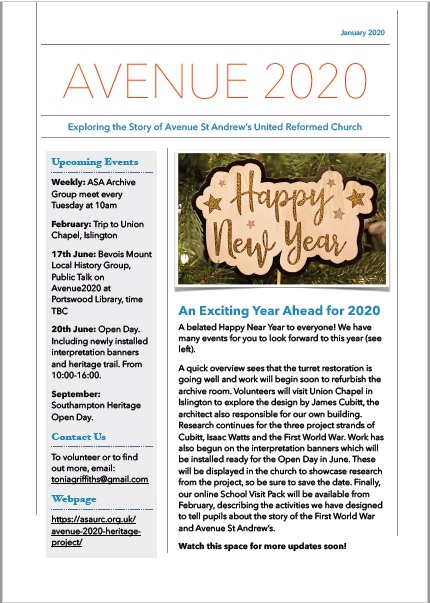 January 2020

AVENUE 2020

Exploring the Story of Avenue St Andrew's United Reformed Church

Upcoming Events

Weekly: ASA Archive Group meet every Tuesday at 10am

February: Trip to Union Chapel, Islington

17th June: Bevois Mount Local History Group, Public Talk on Avenue2020 at Portswood Library, time TBC

20th June: Open Day. Including newly installed interpretation banners and heritage trail. From 10:00-16:00.

September: Southampton Heritage Open Day.

Contact Us

To volunteer or to find out more, email: toniagriffiths@gmail.com

Webpage

https://asaurc.org.uk/avenue-2020-heritage-project/

Happy New Year

An Exciting Year Ahead for 2020

A belated Happy Near Year to everyone! We have many events for you to look forward to this year (see left).

A quick overview sees that the turret restoration is going well and work will begin soon to refurbish the archive room. Volunteers will visit Union Chapel in Islington to explore the design by James Cubitt, the architect also responsible for our own building. Research continues for the three project strands of Cubitt, Isaac Watts and the First World War. Work has also begun on the interpretation banners which will be installed ready for the Open Day in June. These will be displayed in the church to showcase research from the project, so be sure to save the date. Finally, our online School Visit Pack will be available from February, describing the activities we have designed to tell pupils about the story of the First World War and Avenue St Andrew's.

Watch this space for more updates soon!